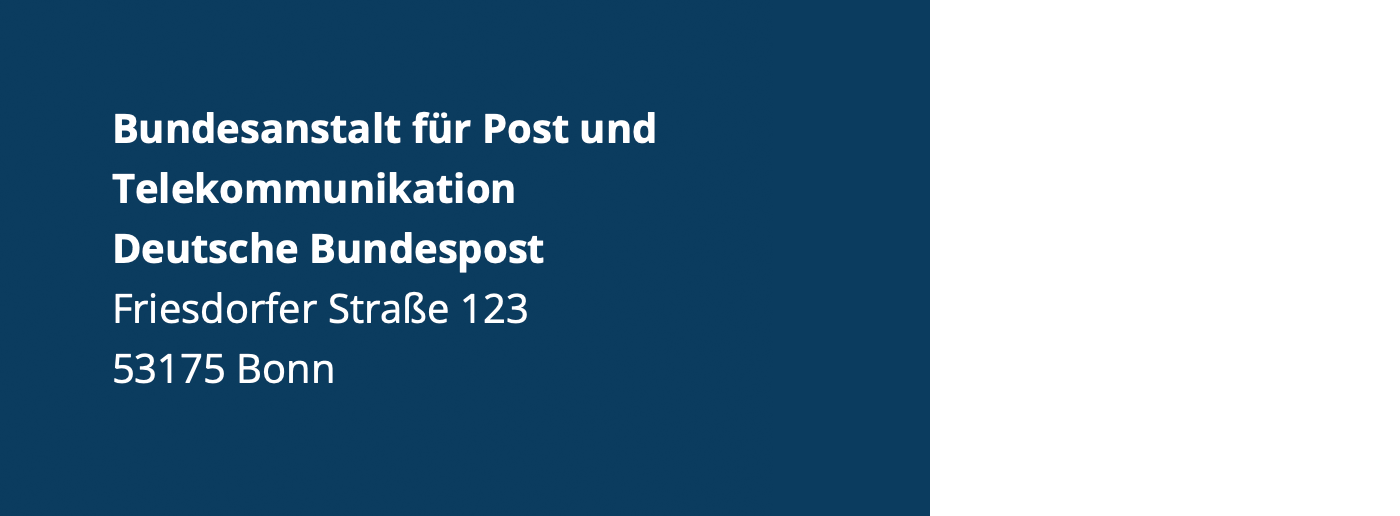 Bundesanstalt für Post und Telekommunikation
Deutsche Bundespost
Friesdorfer Straße 123
53175 Bonn